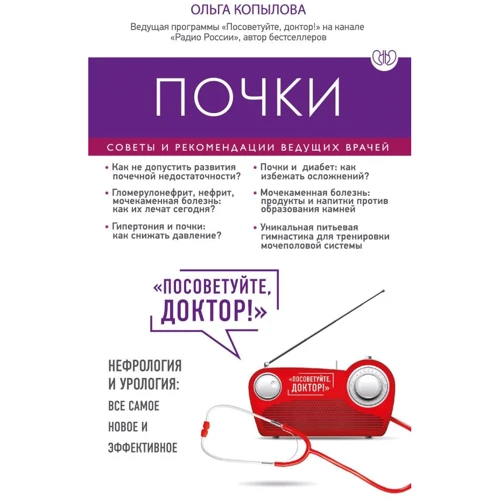 ОЛЬГА КОПЫЛОВА

Ведущая программы «Посоветуйте, доктор!» на канале «Радио России», автор бестселлеров

ПОЧКИ

СОВЕТЫ И РЕКОМЕНДАЦИИ ВЕДУЩИХ ВРАЧЕЙ

• Как не допустить развития почечной недостаточности?

• Гломерулонефрит, нефрит, мочекаменная болезнь: как их лечат сегодня?

• Гипертония и почки: как снижать давление?

• Почки и диабет: как избежать осложнений?

• Мочекаменная болезнь: продукты и напитки против образования камней

• Уникальная питьевая гимнастика для тренировки мочеполовой системы

«ПОСОВЕТУЙТЕ, ДОКТОР!»

НЕФРОЛОГИЯ И УРОЛОГИЯ:

ВСЕ САМОЕ НОВОЕ И ЭФФЕКТИВНОЕ

«ПОСОВЕТУЙТЕ, ДОКТОР!»